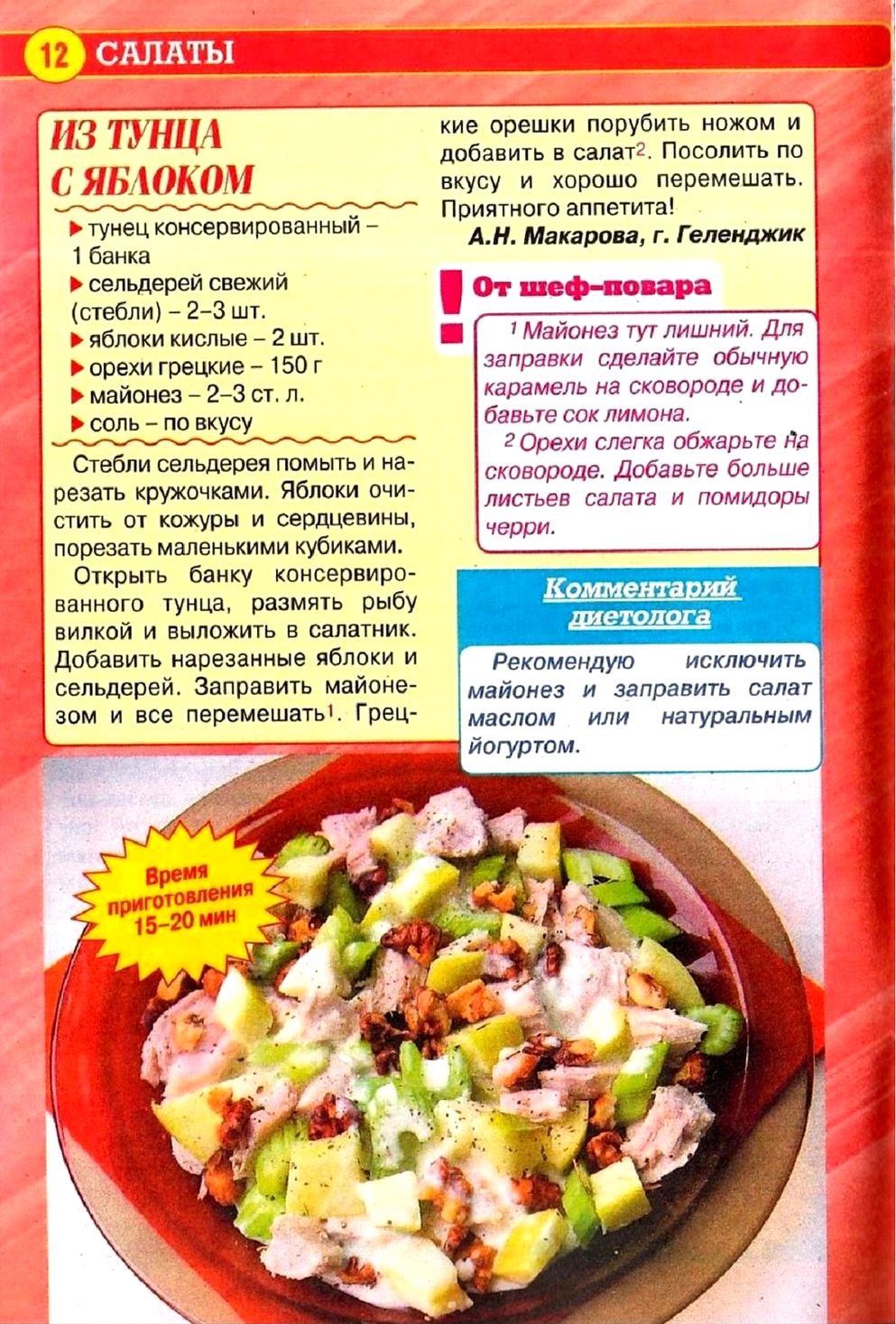 12 САЛАТЫ

ИЗ ТУНЦА С ЯБЛОКОМ

▶ тунец консервированный – 1 банка
▶ сельдерей свежий (стебли) – 2–3 шт.
▶ яблоки кислые – 2 шт.
▶ орехи грецкие – 150 г
▶ майонез – 2–3 ст. л.
▶ соль – по вкусу

Стебли сельдерея помыть и нарезать кружочками. Яблоки очистить от кожуры и сердцевины, порезать маленькими кубиками.

Открыть банку консервированного тунца, размять рыбу вилкой и выложить в салатник. Добавить нарезанные яблоки и сельдерей. Заправить майонезом и все перемешать$^1$. Грецкие орешки порубить ножом и добавить в салат$^2$. Посолить по вкусу и хорошо перемешать. Приятного аппетита!

А.Н. Макарова, г. Геленджик

! От шеф-повара

$^1$ Майонез тут лишний. Для заправки сделайте обычную карамель на сковороде и добавьте сок лимона.

$^2$ Орехи слегка обжарьте на сковороде. Добавьте больше листьев салата и помидоры черри.

Комментарий диетолога

Рекомендую исключить майонез и заправить салат маслом или натуральным йогуртом.

Время приготовления 15–20 мин